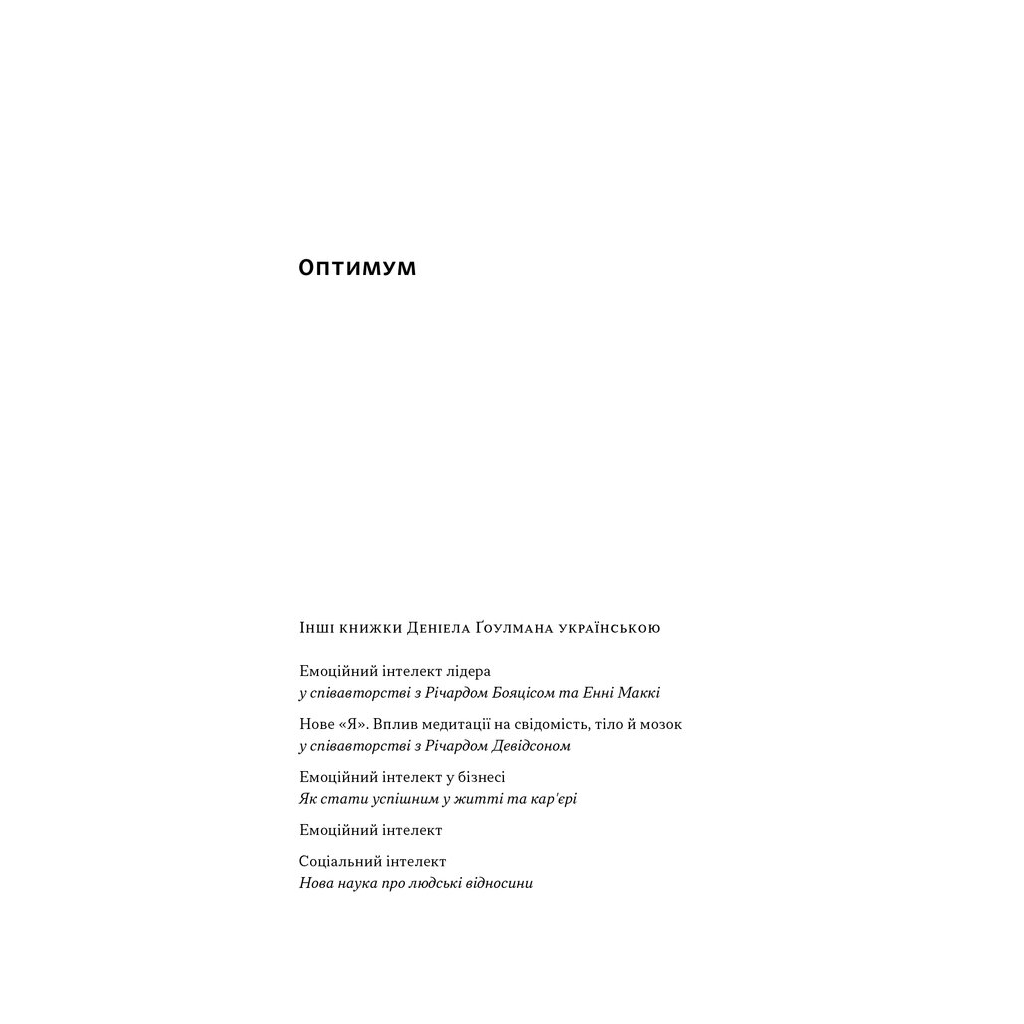 Оптимум

Інші книжки Деніела Ґоулмана українською

Емоційний інтелект лідера
у співавторстві з Річардом Бояцісом та Енні Маккі

Нове «Я». Вплив медитації на свідомість, тіло й мозок
у співавторстві з Річардом Девідсоном

Емоційний інтелект у бізнесі
Як стати успішним у житті та кар'єрі

Емоційний інтелект

Соціальний інтелект
Нова наука про людські відносини